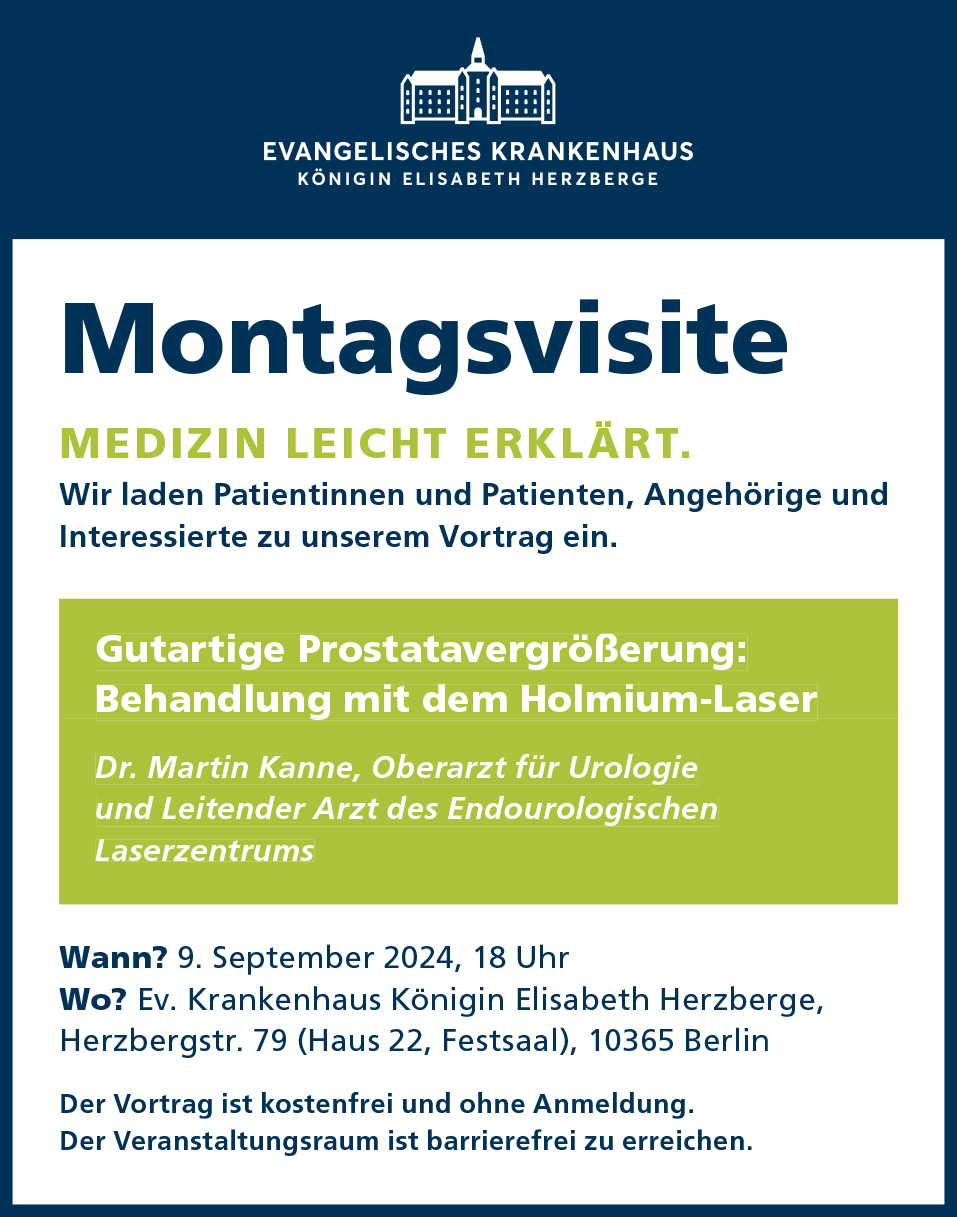 EVANGELISCHES KRANKENHAUS
KÖNIGIN ELISABETH HERZBERGE

Montagsvisite

MEDIZIN LEICHT ERKLÄRT.

Wir laden Patientinnen und Patienten, Angehörige und Interessierte zu unserem Vortrag ein.

Gutartige Prostatavergrößerung: Behandlung mit dem Holmium-Laser

Dr. Martin Kanne, Oberarzt für Urologie und Leitender Arzt des Endourologischen Laserzentrums

Wann? 9. September 2024, 18 Uhr
Wo? Ev. Krankenhaus Königin Elisabeth Herzberge, Herzbergstr. 79 (Haus 22, Festsaal), 10365 Berlin

Der Vortrag ist kostenfrei und ohne Anmeldung.
Der Veranstaltungsraum ist barrierefrei zu erreichen.